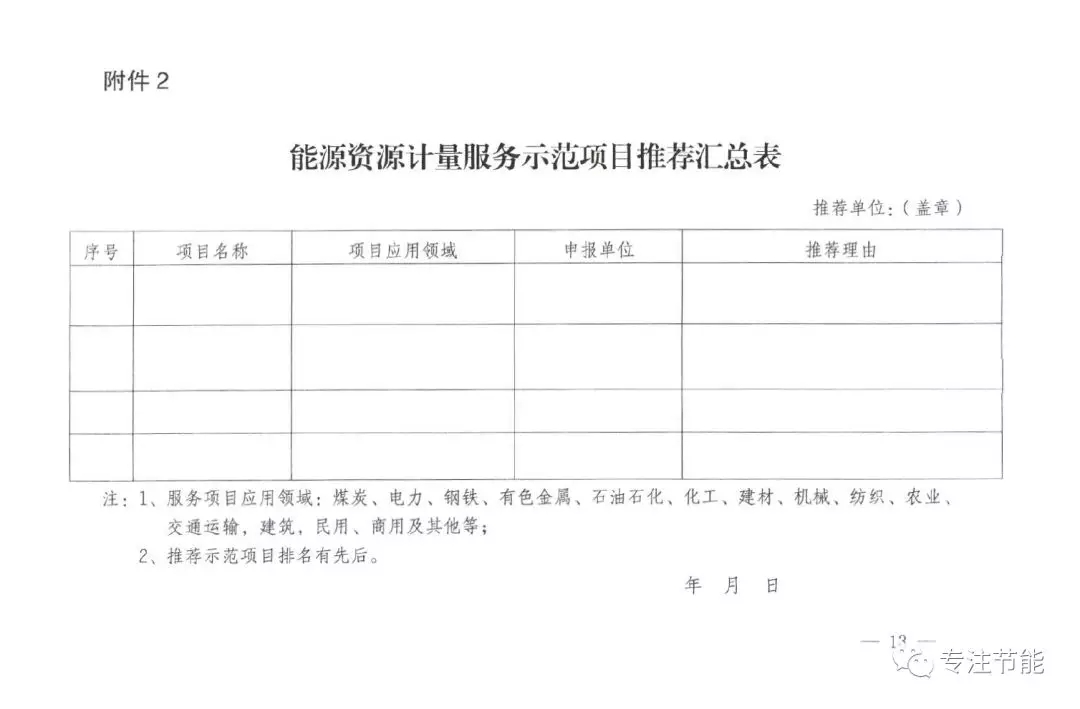 附件 2

能源资源计量服务示范项目推荐汇总表

推荐单位：（盖章）

| 序号 | 项目名称 | 项目应用领域 | 申报单位 | 推荐理由 |
|---|---|---|---|---|
| | | | | |
| | | | | |
| | | | | |
| | | | | |

注：1、服务项目应用领域：煤炭、电力、钢铁、有色金属、石油石化、化工、建材、机械、纺织、农业、交通运输，建筑，民用、商用及其他等；

2、推荐示范项目排名有先后。

年 月 日

— 13 —

专注节能